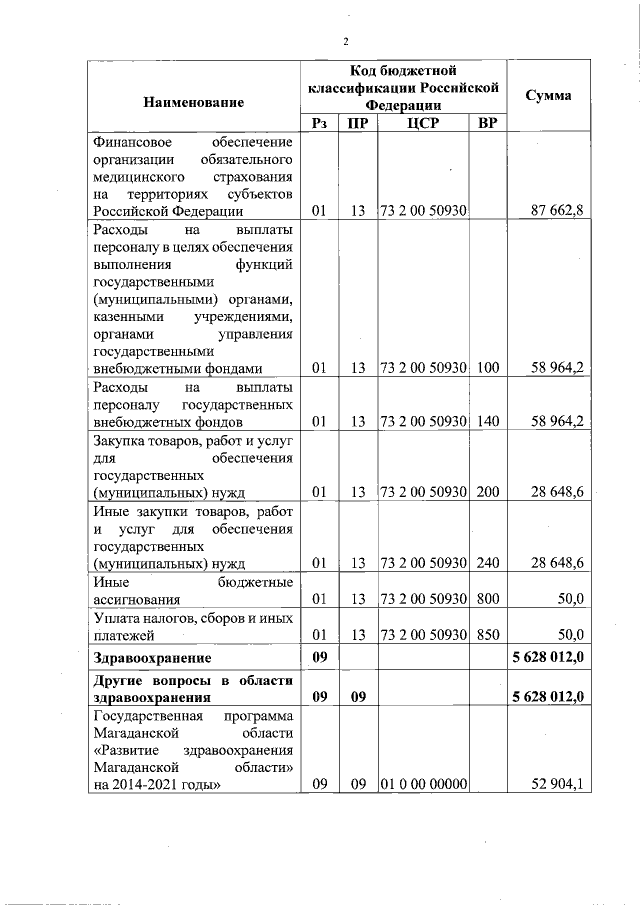 2

| Наименование | Код бюджетной классификации Российской Федерации | | | | Сумма |
|---|---|---|---|---|---|
| | Рз | ПР | ЦСР | ВР | |
| Финансовое обеспечение организации обязательного медицинского страхования на территориях субъектов Российской Федерации | 01 | 13 | 73 2 00 50930 | | 87 662,8 |
| Расходы на выплаты персоналу в целях обеспечения выполнения функций государственными (муниципальными) органами, казенными учреждениями, органами управления государственными внебюджетными фондами | 01 | 13 | 73 2 00 50930 | 100 | 58 964,2 |
| Расходы на выплаты персоналу государственных внебюджетных фондов | 01 | 13 | 73 2 00 50930 | 140 | 58 964,2 |
| Закупка товаров, работ и услуг для обеспечения государственных (муниципальных) нужд | 01 | 13 | 73 2 00 50930 | 200 | 28 648,6 |
| Иные закупки товаров, работ и услуг для обеспечения государственных (муниципальных) нужд | 01 | 13 | 73 2 00 50930 | 240 | 28 648,6 |
| Иные бюджетные ассигнования | 01 | 13 | 73 2 00 50930 | 800 | 50,0 |
| Уплата налогов, сборов и иных платежей | 01 | 13 | 73 2 00 50930 | 850 | 50,0 |
| **Здравоохранение** | **09** | | | | **5 628 012,0** |
| **Другие вопросы в области здравоохранения** | **09** | **09** | | | **5 628 012,0** |
| Государственная программа Магаданской области «Развитие здравоохранения Магаданской области» на 2014-2021 годы» | 09 | 09 | 01 0 00 00000 | | 52 904,1 |